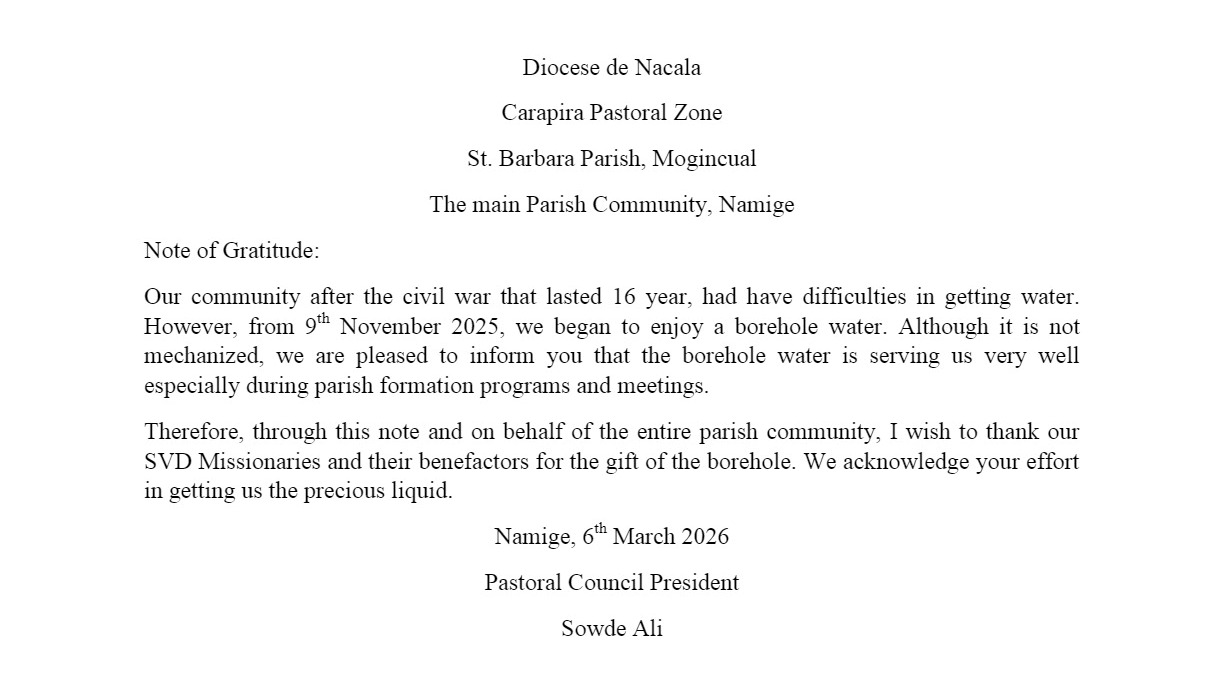 Diocese de Nacala

Carapira Pastoral Zone

St. Barbara Parish, Mogincual

The main Parish Community, Namige

Note of Gratitude:

Our community after the civil war that lasted 16 year, had have difficulties in getting water. However, from 9$^{th}$ November 2025, we began to enjoy a borehole water. Although it is not mechanized, we are pleased to inform you that the borehole water is serving us very well especially during parish formation programs and meetings.

Therefore, through this note and on behalf of the entire parish community, I wish to thank our SVD Missionaries and their benefactors for the gift of the borehole. We acknowledge your effort in getting us the precious liquid.

Namige, 6$^{th}$ March 2026

Pastoral Council President

Sowde Ali